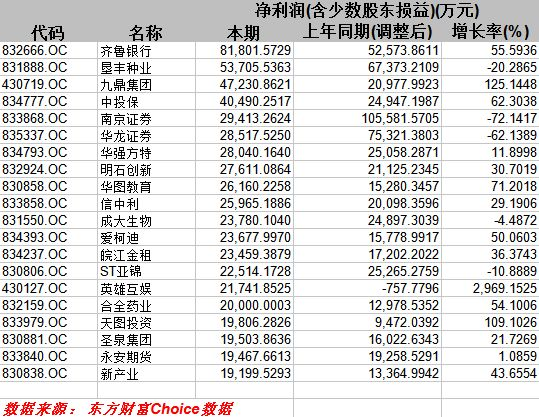 | 代码 | 名称 | 净利润(含少数股东损益)(万元) 本期 | 上年同期(调整后) | 增长率(%) |
|---|---|---|---|---|
| 832666.OC | 齐鲁银行 | 81,801.5729 | 52,573.8611 | 55.5936 |
| 831888.OC | 垦丰种业 | 53,705.5363 | 67,373.2109 | -20.2865 |
| 430719.OC | 九鼎集团 | 47,230.8621 | 20,977.9923 | 125.1448 |
| 834777.OC | 中投保 | 40,490.2517 | 24,947.1987 | 62.3038 |
| 833868.OC | 南京证券 | 29,413.2624 | 105,581.5705 | -72.1417 |
| 835337.OC | 华龙证券 | 28,517.5250 | 75,321.3803 | -62.1389 |
| 834793.OC | 华强方特 | 28,040.1640 | 25,058.2871 | 11.8998 |
| 832924.OC | 明石创新 | 27,611.0864 | 21,125.2345 | 30.7019 |
| 830858.OC | 华图教育 | 26,160.2258 | 15,280.3457 | 71.2018 |
| 833858.OC | 信中利 | 25,965.1886 | 20,098.3596 | 29.1906 |
| 831550.OC | 成大生物 | 23,780.1040 | 24,897.3039 | -4.4872 |
| 834393.OC | 爱柯迪 | 23,677.9970 | 15,778.9917 | 50.0603 |
| 834237.OC | 皖江金租 | 23,459.3879 | 17,202.2022 | 36.3743 |
| 830806.OC | ST亚锦 | 22,514.1728 | 25,265.2759 | -10.8889 |
| 430127.OC | 英雄互娱 | 21,741.8525 | -757.7796 | 2,969.1525 |
| 832159.OC | 合全药业 | 20,000.0003 | 12,978.5352 | 54.1006 |
| 833979.OC | 天图投资 | 19,806.2826 | 9,472.0392 | 109.1026 |
| 830881.OC | 圣泉集团 | 19,503.8636 | 16,022.6343 | 21.7269 |
| 833840.OC | 永安期货 | 19,467.6613 | 19,258.5291 | 1.0859 |
| 830838.OC | 新产业 | 19,199.5293 | 13,364.9942 | 43.6554 |

数据来源： 东方财富Choice数据